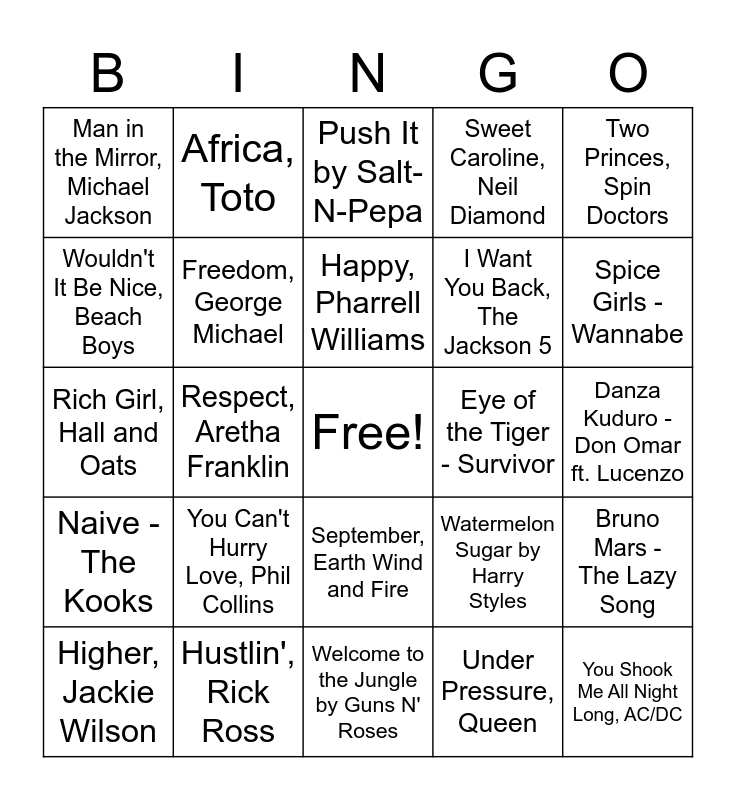 | B | I | N | G | O |
|---|---|---|---|---|
| Man in the Mirror, Michael Jackson | Africa, Toto | Push It by Salt-N-Pepa | Sweet Caroline, Neil Diamond | Two Princes, Spin Doctors |
| Wouldn't It Be Nice, Beach Boys | Freedom, George Michael | Happy, Pharrell Williams | I Want You Back, The Jackson 5 | Spice Girls - Wannabe |
| Rich Girl, Hall and Oats | Respect, Aretha Franklin | Free! | Eye of the Tiger - Survivor | Danza Kuduro - Don Omar ft. Lucenzo |
| Naive - The Kooks | You Can't Hurry Love, Phil Collins | September, Earth Wind and Fire | Watermelon Sugar by Harry Styles | Bruno Mars - The Lazy Song |
| Higher, Jackie Wilson | Hustlin', Rick Ross | Welcome to the Jungle by Guns N' Roses | Under Pressure, Queen | You Shook Me All Night Long, AC/DC |